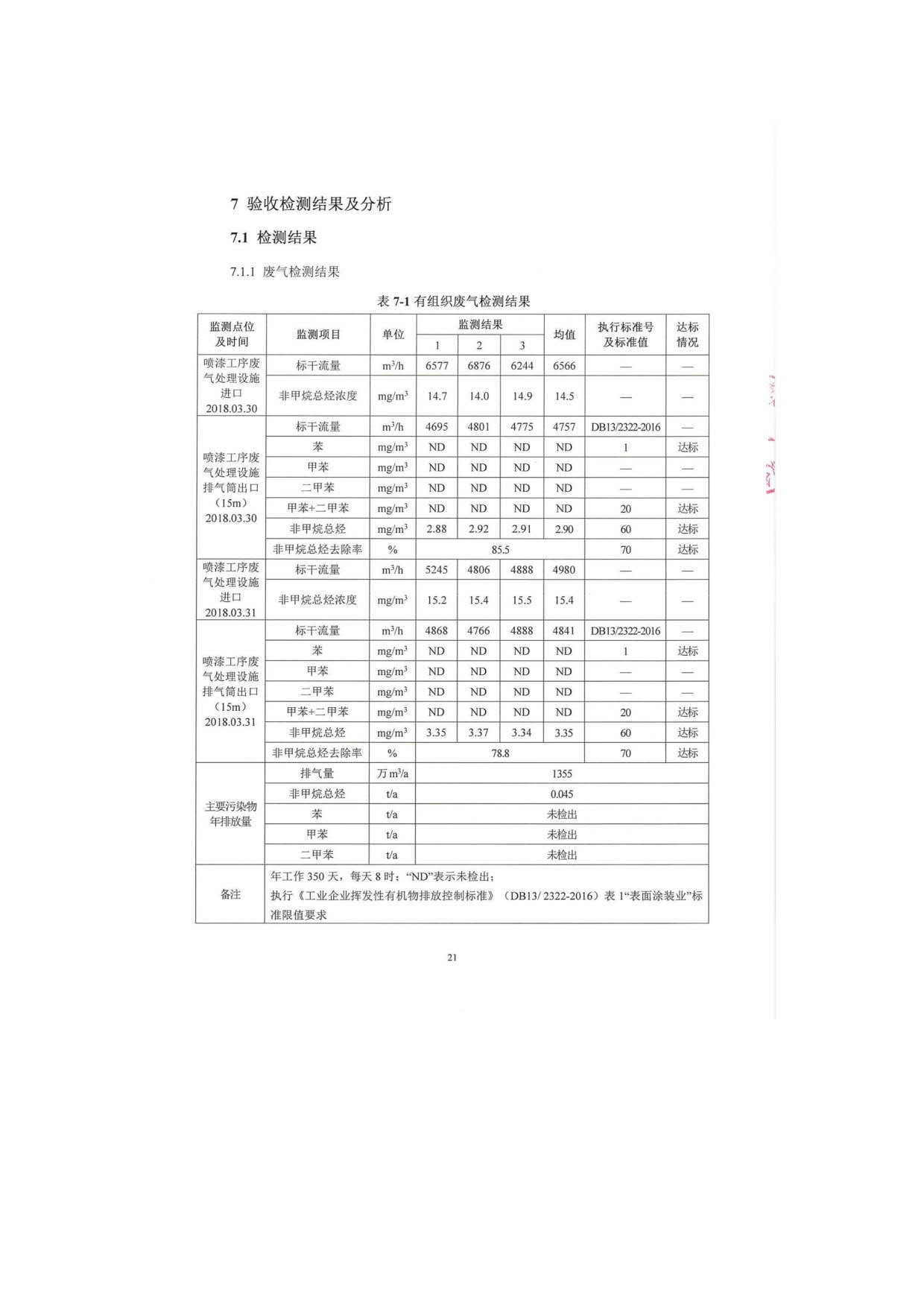 7 验收检测结果及分析

7.1 检测结果

7.1.1 废气检测结果

表 7-1 有组织废气检测结果

| 监测点位及时间 | 监测项目 | 单位 | 监测结果 1 | 监测结果 2 | 监测结果 3 | 均值 | 执行标准号及标准值 | 达标情况 |
|---|---|---|---|---|---|---|---|---|
| 喷漆工序废气处理设施进口 2018.03.30 | 标干流量 | $m^3/h$ | 6577 | 6876 | 6244 | 6566 | — | — |
| | 非甲烷总烃浓度 | $mg/m^3$ | 14.7 | 14.0 | 14.9 | 14.5 | — | — |
| 喷漆工序废气处理设施排气筒出口（15m）2018.03.30 | 标干流量 | $m^3/h$ | 4695 | 4801 | 4775 | 4757 | DB13/2322-2016 | — |
| | 苯 | $mg/m^3$ | ND | ND | ND | ND | 1 | 达标 |
| | 甲苯 | $mg/m^3$ | ND | ND | ND | ND | — | — |
| | 二甲苯 | $mg/m^3$ | ND | ND | ND | ND | — | — |
| | 甲苯+二甲苯 | $mg/m^3$ | ND | ND | ND | ND | 20 | 达标 |
| | 非甲烷总烃 | $mg/m^3$ | 2.88 | 2.92 | 2.91 | 2.90 | 60 | 达标 |
| | 非甲烷总烃去除率 | % | 85.5 | | | | 70 | 达标 |
| 喷漆工序废气处理设施进口 2018.03.31 | 标干流量 | $m^3/h$ | 5245 | 4806 | 4888 | 4980 | — | — |
| | 非甲烷总烃浓度 | $mg/m^3$ | 15.2 | 15.4 | 15.5 | 15.4 | — | — |
| 喷漆工序废气处理设施排气筒出口（15m）2018.03.31 | 标干流量 | $m^3/h$ | 4868 | 4766 | 4888 | 4841 | DB13/2322-2016 | — |
| | 苯 | $mg/m^3$ | ND | ND | ND | ND | 1 | 达标 |
| | 甲苯 | $mg/m^3$ | ND | ND | ND | ND | — | — |
| | 二甲苯 | $mg/m^3$ | ND | ND | ND | ND | — | — |
| | 甲苯+二甲苯 | $mg/m^3$ | ND | ND | ND | ND | 20 | 达标 |
| | 非甲烷总烃 | $mg/m^3$ | 3.35 | 3.37 | 3.34 | 3.35 | 60 | 达标 |
| | 非甲烷总烃去除率 | % | 78.8 | | | | 70 | 达标 |
| 主要污染物年排放量 | 排气量 | 万 $m^3/a$ | 1355 | | | | | |
| | 非甲烷总烃 | t/a | 0.045 | | | | | |
| | 苯 | t/a | 未检出 | | | | | |
| | 甲苯 | t/a | 未检出 | | | | | |
| | 二甲苯 | t/a | 未检出 | | | | | |
| 备注 | 年工作 350 天，每天 8 时；“ND”表示未检出；执行《工业企业挥发性有机物排放控制标准》（DB13/ 2322-2016）表 1“表面涂装业”标准限值要求 | | | | | | | |

21